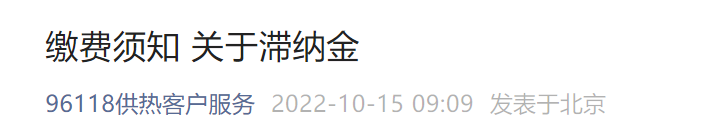 缴费须知 关于滞纳金

96118供热客户服务 2022-10-15 09:09 发表于北京